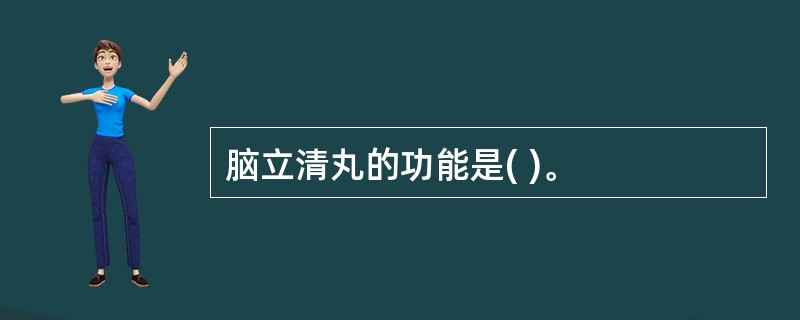 脑立清丸的功能是( )。